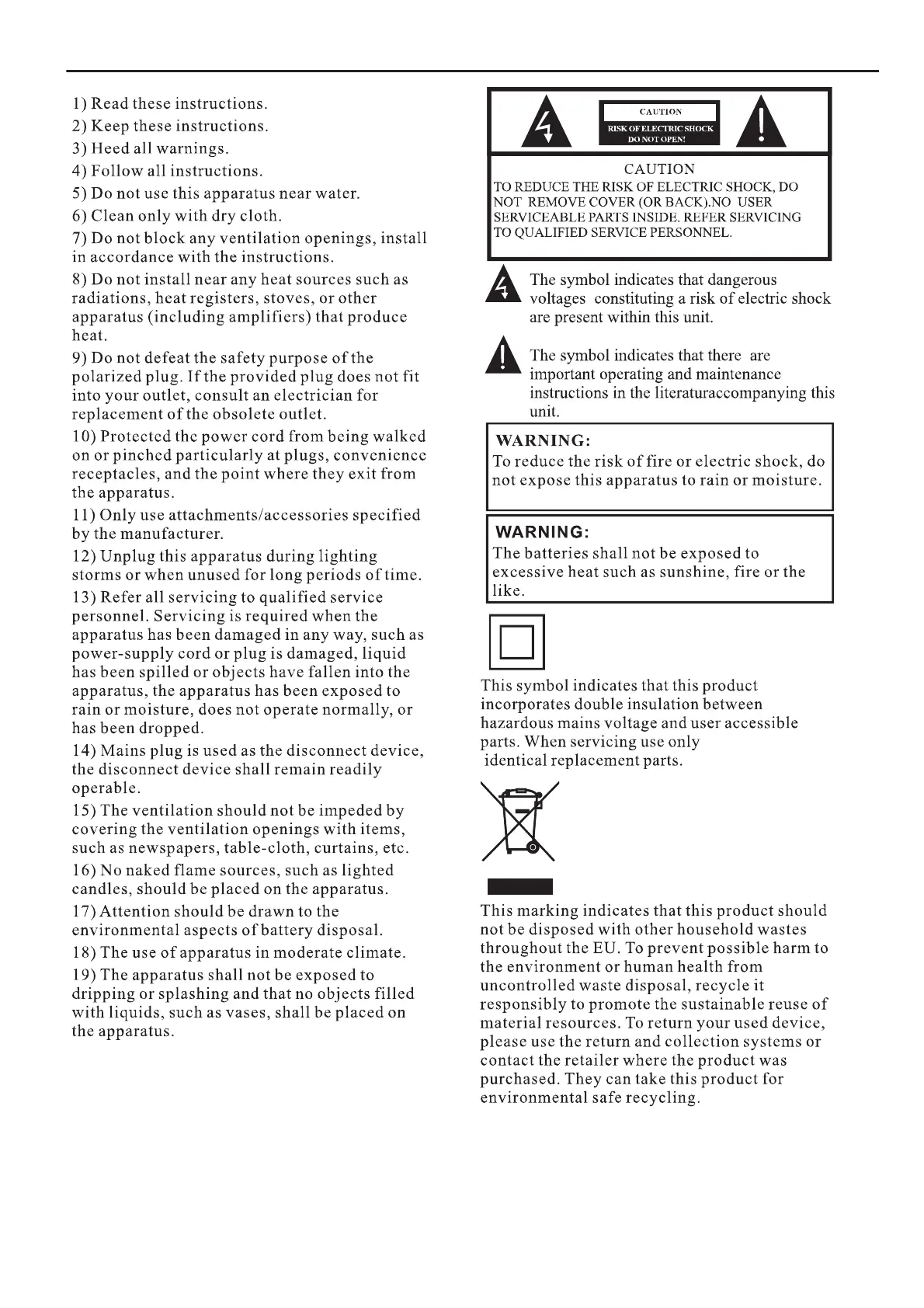 1) Read these instructions.

2) Keep these instructions.

3) Heed all warnings.

4) Follow all instructions.

5) Do not use this apparatus near water.

6) Clean only with dry cloth.

7) Do not block any ventilation openings, install in accordance with the instructions.

8) Do not install near any heat sources such as radiations, heat registers, stoves, or other apparatus (including amplifiers) that produce heat.

9) Do not defeat the safety purpose of the polarized plug. If the provided plug does not fit into your outlet, consult an electrician for replacement of the obsolete outlet.

10) Protected the power cord from being walked on or pinched particularly at plugs, convenience receptacles, and the point where they exit from the apparatus.

11) Only use attachments/accessories specified by the manufacturer.

12) Unplug this apparatus during lighting storms or when unused for long periods of time.

13) Refer all servicing to qualified service personnel. Servicing is required when the apparatus has been damaged in any way, such as power-supply cord or plug is damaged, liquid has been spilled or objects have fallen into the apparatus, the apparatus has been exposed to rain or moisture, does not operate normally, or has been dropped.

14) Mains plug is used as the disconnect device, the disconnect device shall remain readily operable.

15) The ventilation should not be impeded by covering the ventilation openings with items, such as newspapers, table-cloth, curtains, etc.

16) No naked flame sources, such as lighted candles, should be placed on the apparatus.

17) Attention should be drawn to the environmental aspects of battery disposal.

18) The use of apparatus in moderate climate.

19) The apparatus shall not be exposed to dripping or splashing and that no objects filled with liquids, such as vases, shall be placed on the apparatus.

CAUTION
RISK OF ELECTRIC SHOCK
DO NOT OPEN!

CAUTION
TO REDUCE THE RISK OF ELECTRIC SHOCK, DO NOT REMOVE COVER (OR BACK).NO USER SERVICEABLE PARTS INSIDE. REFER SERVICING TO QUALIFIED SERVICE PERSONNEL.

The symbol indicates that dangerous voltages constituting a risk of electric shock are present within this unit.

The symbol indicates that there are important operating and maintenance instructions in the literaturaccompanying this unit.

WARNING:
To reduce the risk of fire or electric shock, do not expose this apparatus to rain or moisture.

WARNING:
The batteries shall not be exposed to excessive heat such as sunshine, fire or the like.

This symbol indicates that this product incorporates double insulation between hazardous mains voltage and user accessible parts. When servicing use only identical replacement parts.

This marking indicates that this product should not be disposed with other household wastes throughout the EU. To prevent possible harm to the environment or human health from uncontrolled waste disposal, recycle it responsibly to promote the sustainable reuse of material resources. To return your used device, please use the return and collection systems or contact the retailer where the product was purchased. They can take this product for environmental safe recycling.